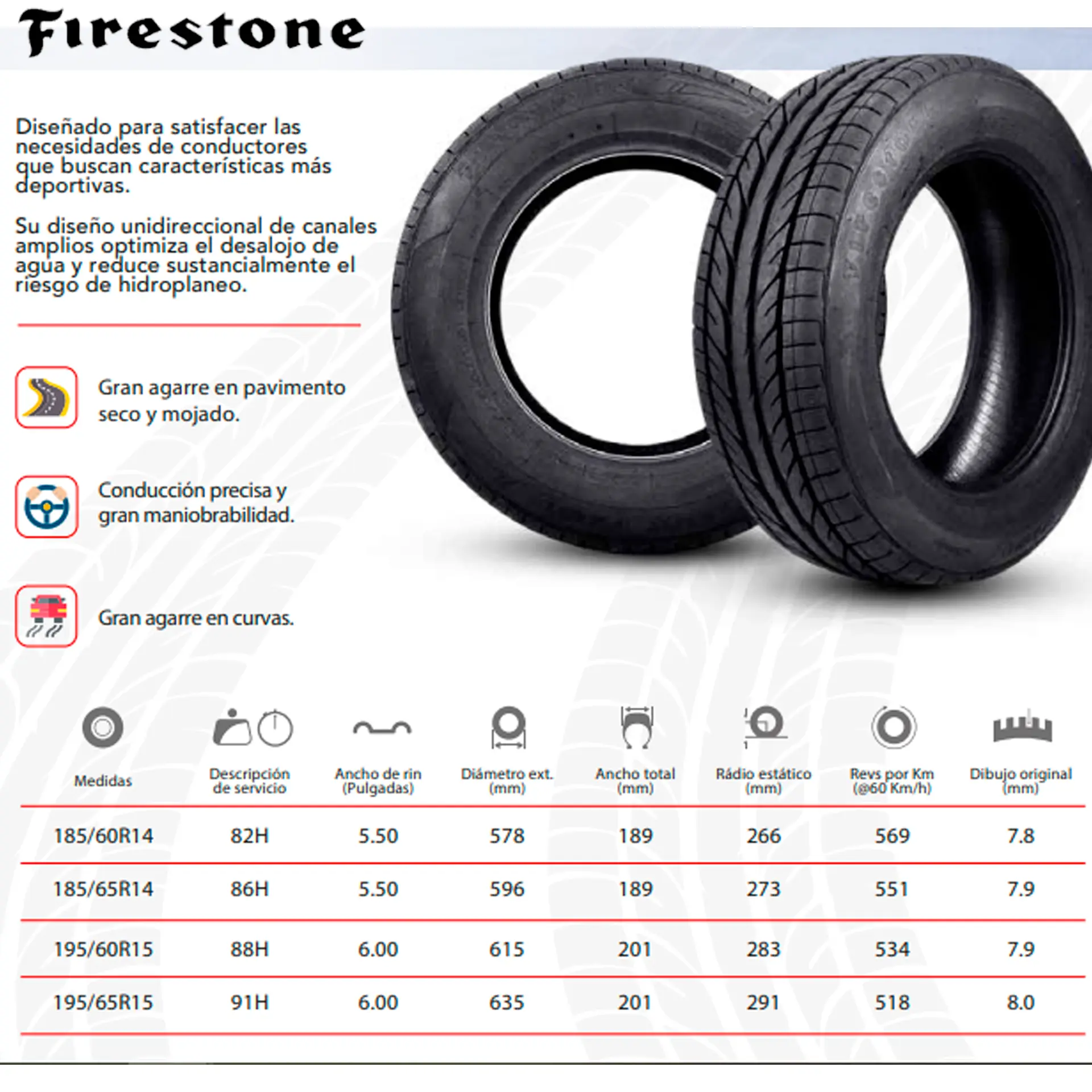 Firestone

Diseñado para satisfacer las necesidades de conductores que buscan características más deportivas.

Su diseño unidireccional de canales amplios optimiza el desalojo de agua y reduce sustancialmente el riesgo de hidroplaneo.

Gran agarre en pavimento seco y mojado.

Conducción precisa y gran maniobrabilidad.

Gran agarre en curvas.

| Medidas | Descripción de servicio | Ancho de rin (Pulgadas) | Diámetro ext. (mm) | Ancho total (mm) | Rádio estático (mm) | Revs por Km (@60 Km/h) | Dibujo original (mm) |
|---|---|---|---|---|---|---|---|
| 185/60R14 | 82H | 5.50 | 578 | 189 | 266 | 569 | 7.8 |
| 185/65R14 | 86H | 5.50 | 596 | 189 | 273 | 551 | 7.9 |
| 195/60R15 | 88H | 6.00 | 615 | 201 | 283 | 534 | 7.9 |
| 195/65R15 | 91H | 6.00 | 635 | 201 | 291 | 518 | 8.0 |